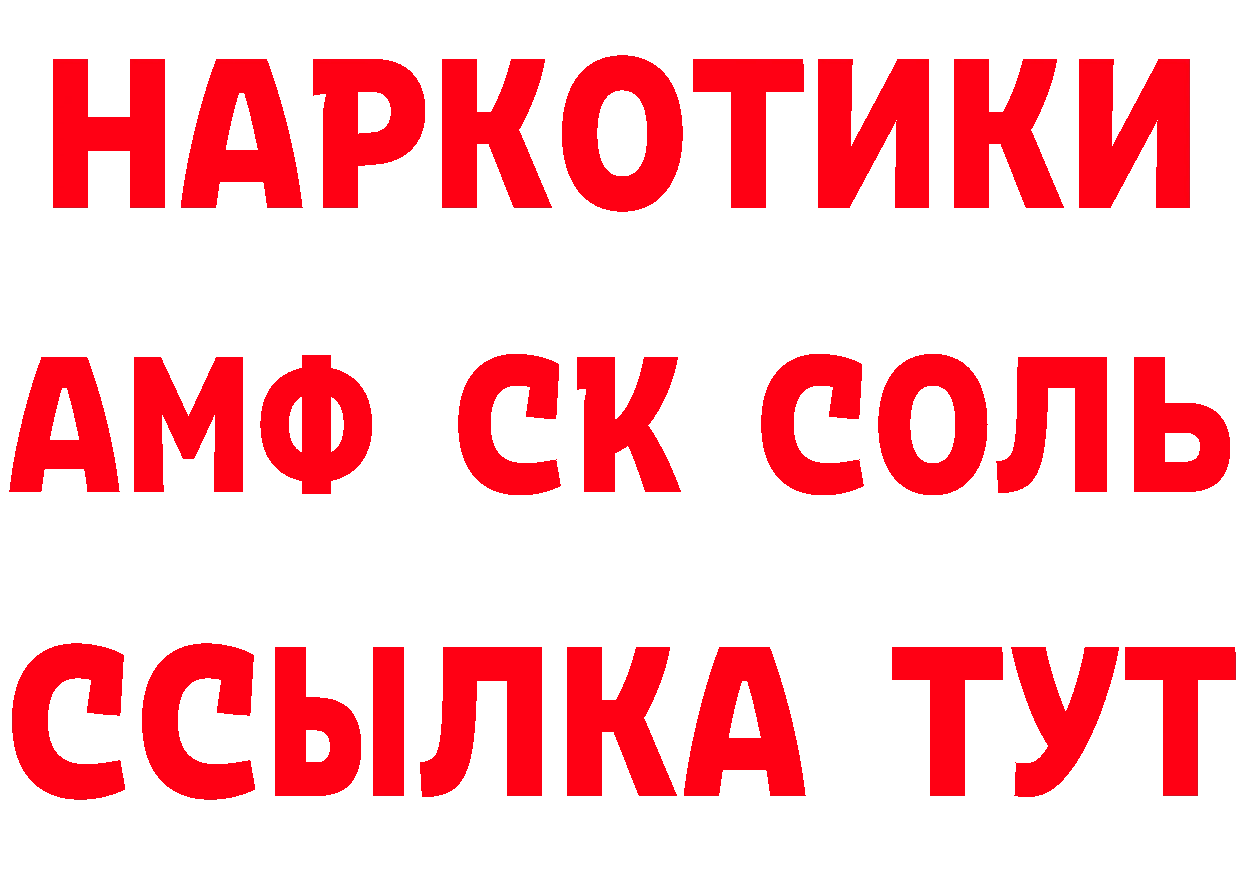 НАРКОТИКИ

АМФ СК СОЛЬ

ССЫЛКА ТУТ